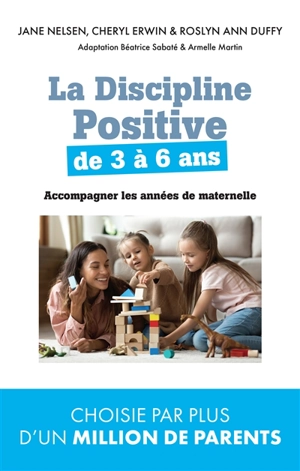 JANE NELSEN, CHERYL ERWIN & ROSLYN ANN DUFFY

Adaptation Béatrice Sabaté & Armelle Martin

La Discipline Positive

de 3 à 6 ans

Accompagner les années de maternelle

CHOISIE PAR PLUS D'UN MILLION DE PARENTS